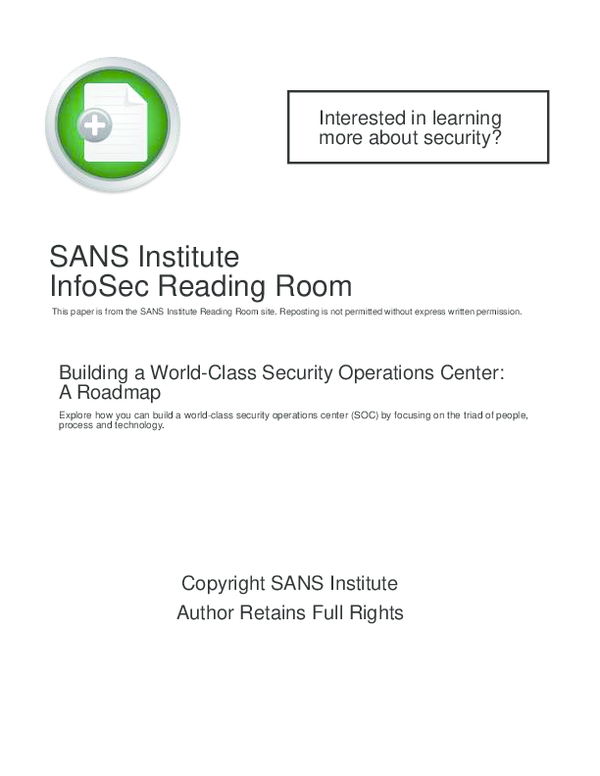 Interested in learning more about security?

SANS Institute
InfoSec Reading Room

This paper is from the SANS Institute Reading Room site. Reposting is not permitted without express written permission.

Building a World-Class Security Operations Center: A Roadmap

Explore how you can build a world-class security operations center (SOC) by focusing on the triad of people, process and technology.

Copyright SANS Institute
Author Retains Full Rights